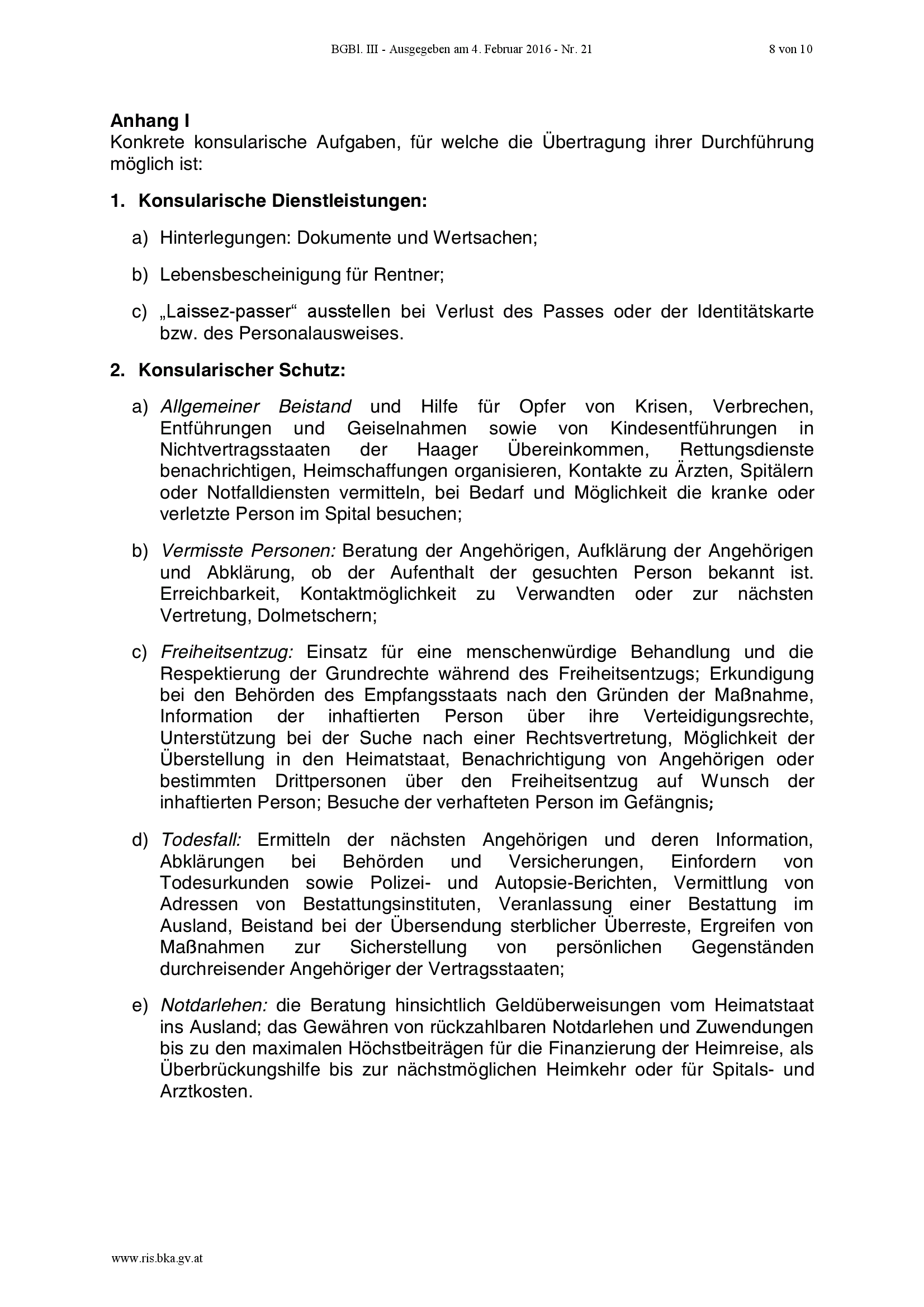 BGBl. III - Ausgegeben am 4. Februar 2016 - Nr. 21 8 von 10

Anhang I
Konkrete konsularische Aufgaben, für welche die Übertragung ihrer Durchführung möglich ist:

1. Konsularische Dienstleistungen:

a) Hinterlegungen: Dokumente und Wertsachen;

b) Lebensbescheinigung für Rentner;

c) „Laissez-passer“ ausstellen bei Verlust des Passes oder der Identitätskarte bzw. des Personalausweises.

2. Konsularischer Schutz:

a) Allgemeiner Beistand und Hilfe für Opfer von Krisen, Verbrechen, Entführungen und Geiselnahmen sowie von Kindesentführungen in Nichtvertragsstaaten der Haager Übereinkommen, Rettungsdienste benachrichtigen, Heimschaffungen organisieren, Kontakte zu Ärzten, Spitälern oder Notfalldiensten vermitteln, bei Bedarf und Möglichkeit die kranke oder verletzte Person im Spital besuchen;

b) Vermisste Personen: Beratung der Angehörigen, Aufklärung der Angehörigen und Abklärung, ob der Aufenthalt der gesuchten Person bekannt ist. Erreichbarkeit, Kontaktmöglichkeit zu Verwandten oder zur nächsten Vertretung, Dolmetschern;

c) Freiheitsentzug: Einsatz für eine menschenwürdige Behandlung und die Respektierung der Grundrechte während des Freiheitsentzugs; Erkundigung bei den Behörden des Empfangsstaats nach den Gründen der Maßnahme, Information der inhaftierten Person über ihre Verteidigungsrechte, Unterstützung bei der Suche nach einer Rechtsvertretung, Möglichkeit der Überstellung in den Heimatstaat, Benachrichtigung von Angehörigen oder bestimmten Drittpersonen über den Freiheitsentzug auf Wunsch der inhaftierten Person; Besuche der verhafteten Person im Gefängnis;

d) Todesfall: Ermitteln der nächsten Angehörigen und deren Information, Abklärungen bei Behörden und Versicherungen, Einfordern von Todesurkunden sowie Polizei- und Autopsie-Berichten, Vermittlung von Adressen von Bestattungsinstituten, Veranlassung einer Bestattung im Ausland, Beistand bei der Übersendung sterblicher Überreste, Ergreifen von Maßnahmen zur Sicherstellung von persönlichen Gegenständen durchreisender Angehöriger der Vertragsstaaten;

e) Notdarlehen: die Beratung hinsichtlich Geldüberweisungen vom Heimatstaat ins Ausland; das Gewähren von rückzahlbaren Notdarlehen und Zuwendungen bis zu den maximalen Höchstbeiträgen für die Finanzierung der Heimreise, als Überbrückungshilfe bis zur nächstmöglichen Heimkehr oder für Spitals- und Arztkosten.

www.ris.bka.gv.at